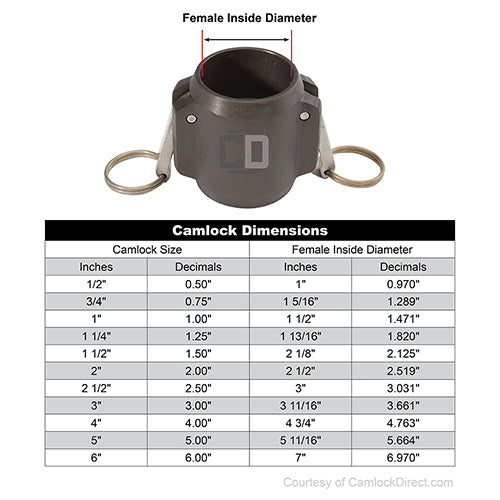 Female Inside Diameter

CD

Camlock Dimensions

| Camlock Size | | Female Inside Diameter | |
|---|---|---|---|
| Inches | Decimals | Inches | Decimals |
| 1/2" | 0.50" | 1" | 0.970" |
| 3/4" | 0.75" | 1 5/16" | 1.289" |
| 1" | 1.00" | 1 1/2" | 1.471" |
| 1 1/4" | 1.25" | 1 13/16" | 1.820" |
| 1 1/2" | 1.50" | 2 1/8" | 2.125" |
| 2" | 2.00" | 2 1/2" | 2.519" |
| 2 1/2" | 2.50" | 3" | 3.031" |
| 3" | 3.00" | 3 11/16" | 3.661" |
| 4" | 4.00" | 4 3/4" | 4.763" |
| 5" | 5.00" | 5 11/16" | 5.664" |
| 6" | 6.00" | 7" | 6.970" |

Courtesy of CamlockDirect.com